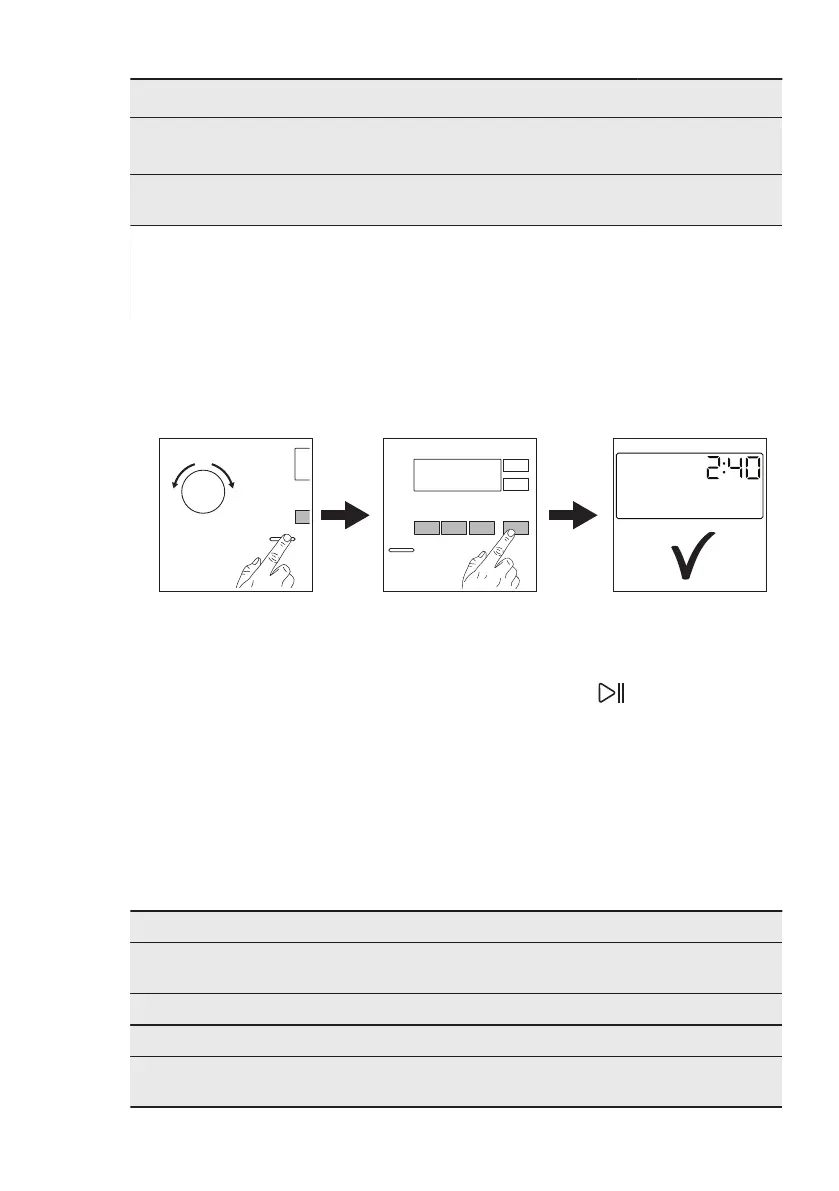 2:40